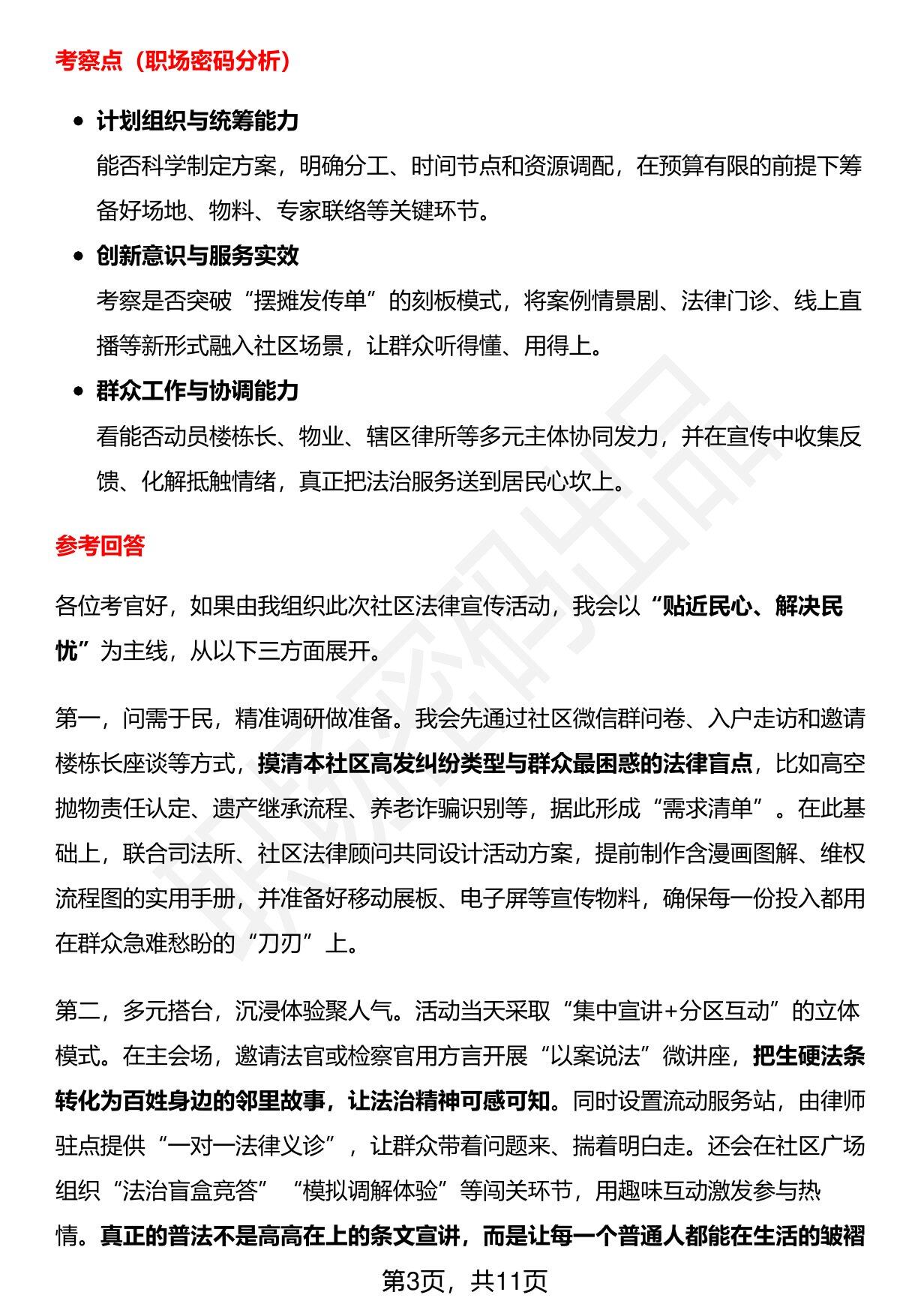 考察点（职场密码分析）

• 计划组织与统筹能力
能否科学制定方案，明确分工、时间节点和资源调配，在预算有限的前提下筹备好场地、物料、专家联络等关键环节。

• 创新意识与服务实效
考察是否突破“摆摊发传单”的刻板模式，将案例情景剧、法律门诊、线上直播等新形式融入社区场景，让群众听得懂、用得上。

• 群众工作与协调能力
看能否动员楼栋长、物业、辖区律所等多元主体协同发力，并在宣传中收集反馈、化解抵触情绪，真正把法治服务送到居民心坎上。

参考回答

各位考官好，如果由我组织此次社区法律宣传活动，我会以“贴近民心、解决民忧”为主线，从以下三方面展开。

第一，问需于民，精准调研做准备。我会先通过社区微信群问卷、入户走访和邀请楼栋长座谈等方式，摸清本社区高发纠纷类型与群众最困惑的法律盲点，比如高空抛物责任认定、遗产继承流程、养老诈骗识别等，据此形成“需求清单”。在此基础上，联合司法所、社区法律顾问共同设计活动方案，提前制作含漫画图解、维权流程图的实用手册，并准备好移动展板、电子屏等宣传物料，确保每一份投入都用在群众急难愁盼的“刀刃”上。

第二，多元搭台，沉浸体验聚人气。活动当天采取“集中宣讲+分区互动”的立体模式。在主会场，邀请法官或检察官用方言开展“以案说法”微讲座，把生硬法条转化为百姓身边的邻里故事，让法治精神可感可知。同时设置流动服务站，由律师驻点提供“一对一法律义诊”，让群众带着问题来、揣着明白走。还会在社区广场组织“法治盲盒竞答”“模拟调解体验”等闯关环节，用趣味互动激发参与热情。真正的普法不是高高在上的条文宣讲，而是让每一个普通人都能在生活的皱褶

第3页，共11页

职场密码出品